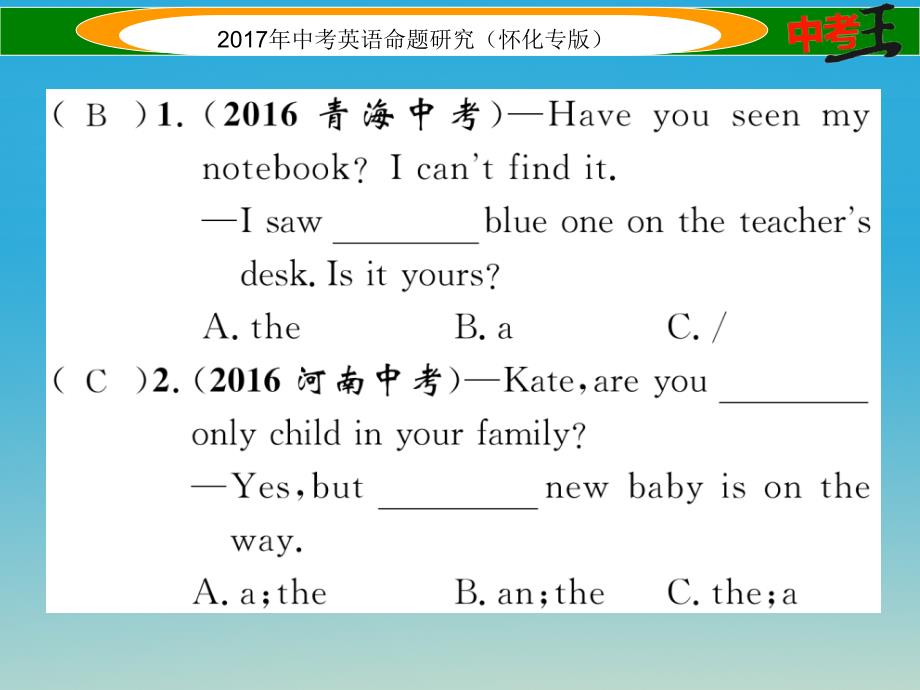 2017年中考英语命题研究（怀化专版）

中考王

( B )1.（2016 青海中考）—Have you seen my notebook? I can't find it.
—I saw ________ blue one on the teacher's desk. Is it yours?
A. the　　B. a　　C. /

( C )2.（2016 河南中考）—Kate, are you ________ only child in your family?
—Yes, but ________ new baby is on the way.
A. a; the　　B. an; the　　C. the; a